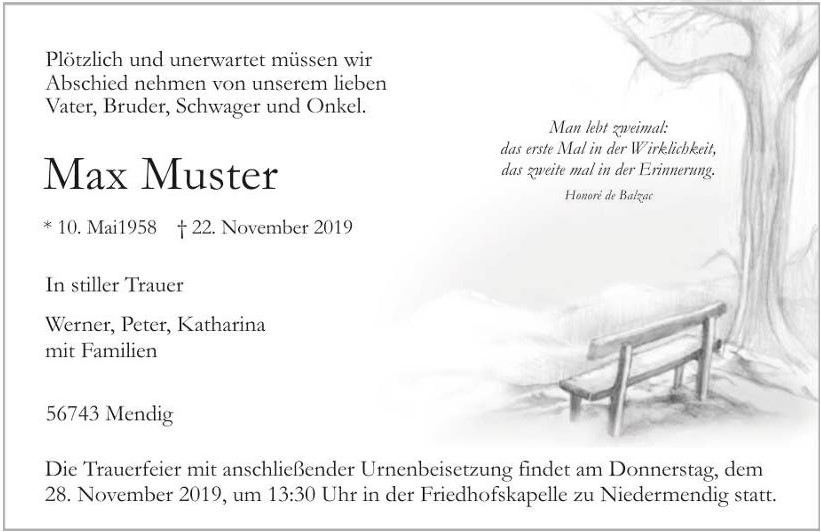 Plötzlich und unerwartet müssen wir Abschied nehmen von unserem lieben Vater, Bruder, Schwager und Onkel.

Max Muster

* 10. Mai1958 † 22. November 2019

In stiller Trauer

Werner, Peter, Katharina
mit Familien

56743 Mendig

Man lebt zweimal:
das erste Mal in der Wirklichkeit,
das zweite mal in der Erinnerung.

Honoré de Balzac

Die Trauerfeier mit anschließender Urnenbeisetzung findet am Donnerstag, dem 28. November 2019, um 13:30 Uhr in der Friedhofskapelle zu Niedermendig statt.